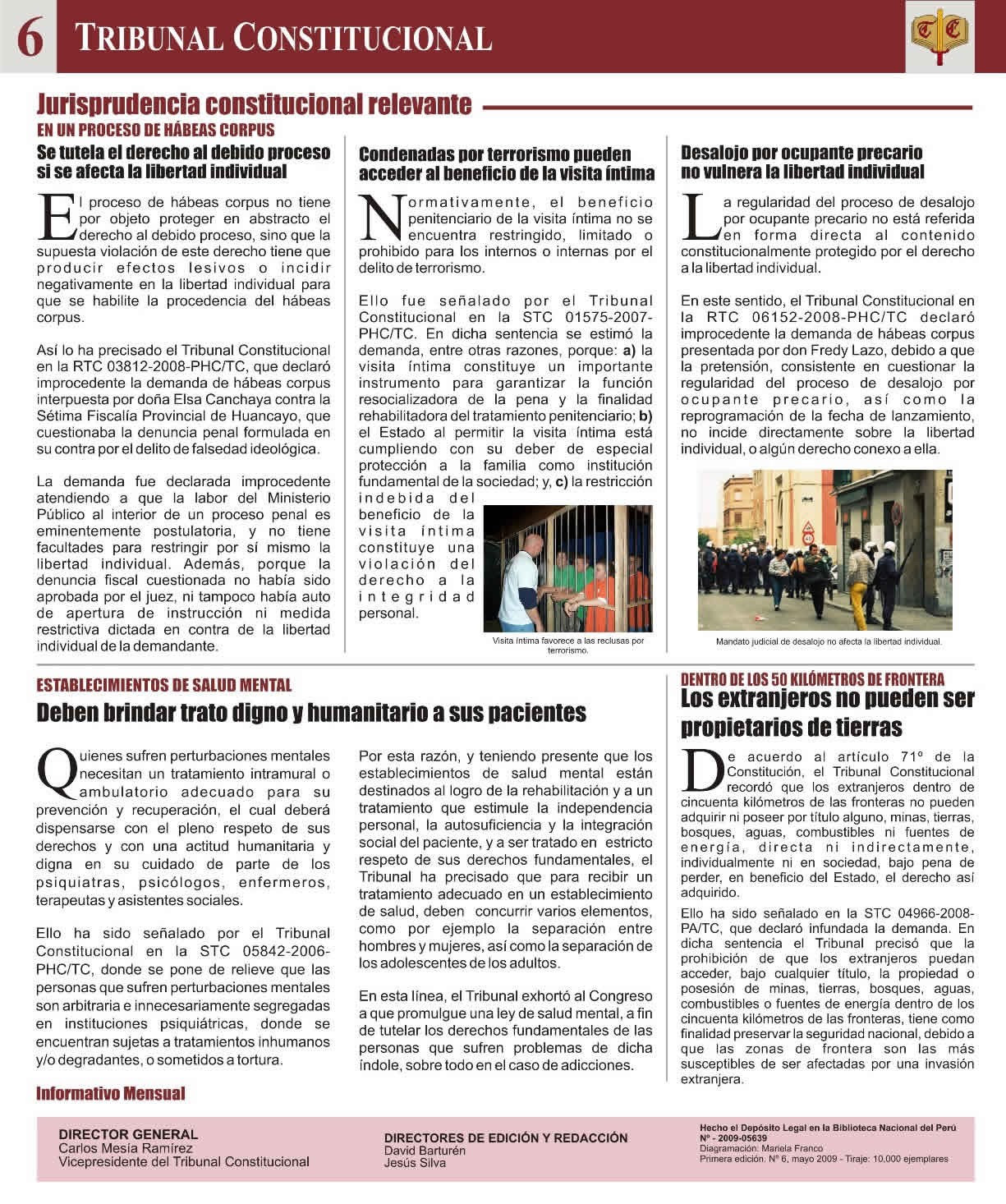 6 TRIBUNAL CONSTITUCIONAL

Jurisprudencia constitucional relevante

EN UN PROCESO DE HÁBEAS CORPUS

Se tutela el derecho al debido proceso si se afecta la libertad individual

El proceso de hábeas corpus no tiene por objeto proteger en abstracto el derecho al debido proceso, sino que la supuesta violación de este derecho tiene que producir efectos lesivos o incidir negativamente en la libertad individual para que se habilite la procedencia del hábeas corpus.

Así lo ha precisado el Tribunal Constitucional en la RTC 03812-2008-PHC/TC, que declaró improcedente la demanda de hábeas corpus interpuesta por doña Elsa Canchaya contra la Sétima Fiscalía Provincial de Huancayo, que cuestionaba la denuncia penal formulada en su contra por el delito de falsedad ideológica.

La demanda fue declarada improcedente atendiendo a que la labor del Ministerio Público al interior de un proceso penal es eminentemente postulatoria, y no tiene facultades para restringir por sí mismo la libertad individual. Además, porque la denuncia fiscal cuestionada no había sido aprobada por el juez, ni tampoco había auto de apertura de instrucción ni medida restrictiva dictada en contra de la libertad individual de la demandante.

Condenadas por terrorismo pueden acceder al beneficio de la visita íntima

Normativamente, el beneficio penitenciario de la visita íntima no se encuentra restringido, limitado o prohibido para los internos o internas por el delito de terrorismo.

Ello fue señalado por el Tribunal Constitucional en la STC 01575-2007-PHC/TC. En dicha sentencia se estimó la demanda, entre otras razones, porque: a) la visita íntima constituye un importante instrumento para garantizar la función resocializadora de la pena y la finalidad rehabilitadora del tratamiento penitenciario; b) el Estado al permitir la visita íntima está cumpliendo con su deber de especial protección a la familia como institución fundamental de la sociedad; y, c) la restricción indebida del beneficio de la visita íntima constituye una violación del derecho a la integridad personal.

Visita íntima favorece a las reclusas por terrorismo.

Desalojo por ocupante precario no vulnera la libertad individual

La regularidad del proceso de desalojo por ocupante precario no está referida en forma directa al contenido constitucionalmente protegido por el derecho a la libertad individual.

En este sentido, el Tribunal Constitucional en la RTC 06152-2008-PHC/TC declaró improcedente la demanda de hábeas corpus presentada por don Fredy Lazo, debido a que la pretensión, consistente en cuestionar la regularidad del proceso de desalojo por ocupante precario, así como la reprogramación de la fecha de lanzamiento, no incide directamente sobre la libertad individual, o algún derecho conexo a ella.

Mandato judicial de desalojo no afecta la libertad individual.

ESTABLECIMIENTOS DE SALUD MENTAL

Deben brindar trato digno y humanitario a sus pacientes

Quienes sufren perturbaciones mentales necesitan un tratamiento intramural o ambulatorio adecuado para su prevención y recuperación, el cual deberá dispensarse con el pleno respeto de sus derechos y con una actitud humanitaria y digna en su cuidado de parte de los psiquiatras, psicólogos, enfermeros, terapeutas y asistentes sociales.

Ello ha sido señalado por el Tribunal Constitucional en la STC 05842-2006-PHC/TC, donde se pone de relieve que las personas que sufren perturbaciones mentales son arbitraria e innecesariamente segregadas en instituciones psiquiátricas, donde se encuentran sujetas a tratamientos inhumanos y/o degradantes, o sometidos a tortura.

Por esta razón, y teniendo presente que los establecimientos de salud mental están destinados al logro de la rehabilitación y a un tratamiento que estimule la independencia personal, la autosuficiencia y la integración social del paciente, y a ser tratado en estricto respeto de sus derechos fundamentales, el Tribunal ha precisado que para recibir un tratamiento adecuado en un establecimiento de salud, deben concurrir varios elementos, como por ejemplo la separación entre hombres y mujeres, así como la separación de los adolescentes de los adultos.

En esta línea, el Tribunal exhortó al Congreso a que promulgue una ley de salud mental, a fin de tutelar los derechos fundamentales de las personas que sufren problemas de dicha índole, sobre todo en el caso de adicciones.

DENTRO DE LOS 50 KILÓMETROS DE FRONTERA

Los extranjeros no pueden ser propietarios de tierras

De acuerdo al artículo 71º de la Constitución, el Tribunal Constitucional recordó que los extranjeros dentro de cincuenta kilómetros de las fronteras no pueden adquirir ni poseer por título alguno, minas, tierras, bosques, aguas, combustibles ni fuentes de energía, directa ni indirectamente, individualmente ni en sociedad, bajo pena de perder, en beneficio del Estado, el derecho así adquirido.

Ello ha sido señalado en la STC 04966-2008-PA/TC, que declaró infundada la demanda. En dicha sentencia el Tribunal precisó que la prohibición de que los extranjeros puedan acceder, bajo cualquier título, la propiedad o posesión de minas, tierras, bosques, aguas, combustibles o fuentes de energía dentro de los cincuenta kilómetros de las fronteras, tiene como finalidad preservar la seguridad nacional, debido a que las zonas de frontera son las más susceptibles de ser afectadas por una invasión extranjera.

Informativo Mensual

DIRECTOR GENERAL
Carlos Mesía Ramírez
Vicepresidente del Tribunal Constitucional

DIRECTORES DE EDICIÓN Y REDACCIÓN
David Barturén
Jesús Silva

Hecho el Depósito Legal en la Biblioteca Nacional del Perú
Nº - 2009-05639
Diagramación: Mariela Franco
Primera edición. Nº 6, mayo 2009 - Tiraje: 10,000 ejemplares